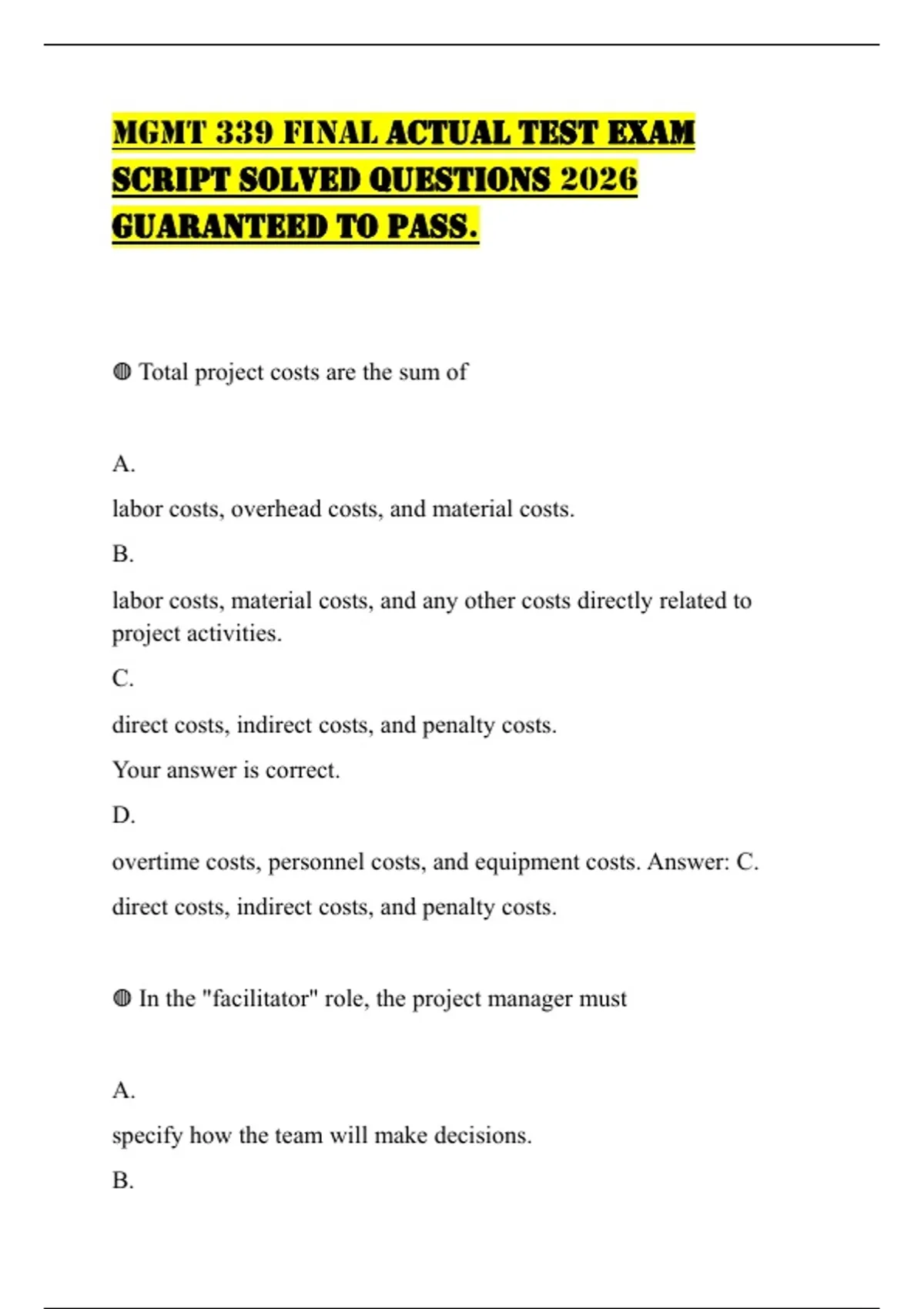 MGMT 339 FINAL ACTUAL TEST EXAM SCRIPT SOLVED QUESTIONS 2026 GUARANTEED TO PASS.

◍ Total project costs are the sum of

A.

labor costs, overhead costs, and material costs.

B.

labor costs, material costs, and any other costs directly related to project activities.

C.

direct costs, indirect costs, and penalty costs.

Your answer is correct.

D.

overtime costs, personnel costs, and equipment costs. Answer: C.

direct costs, indirect costs, and penalty costs.

◍ In the "facilitator" role, the project manager must

A.

specify how the team will make decisions.

B.